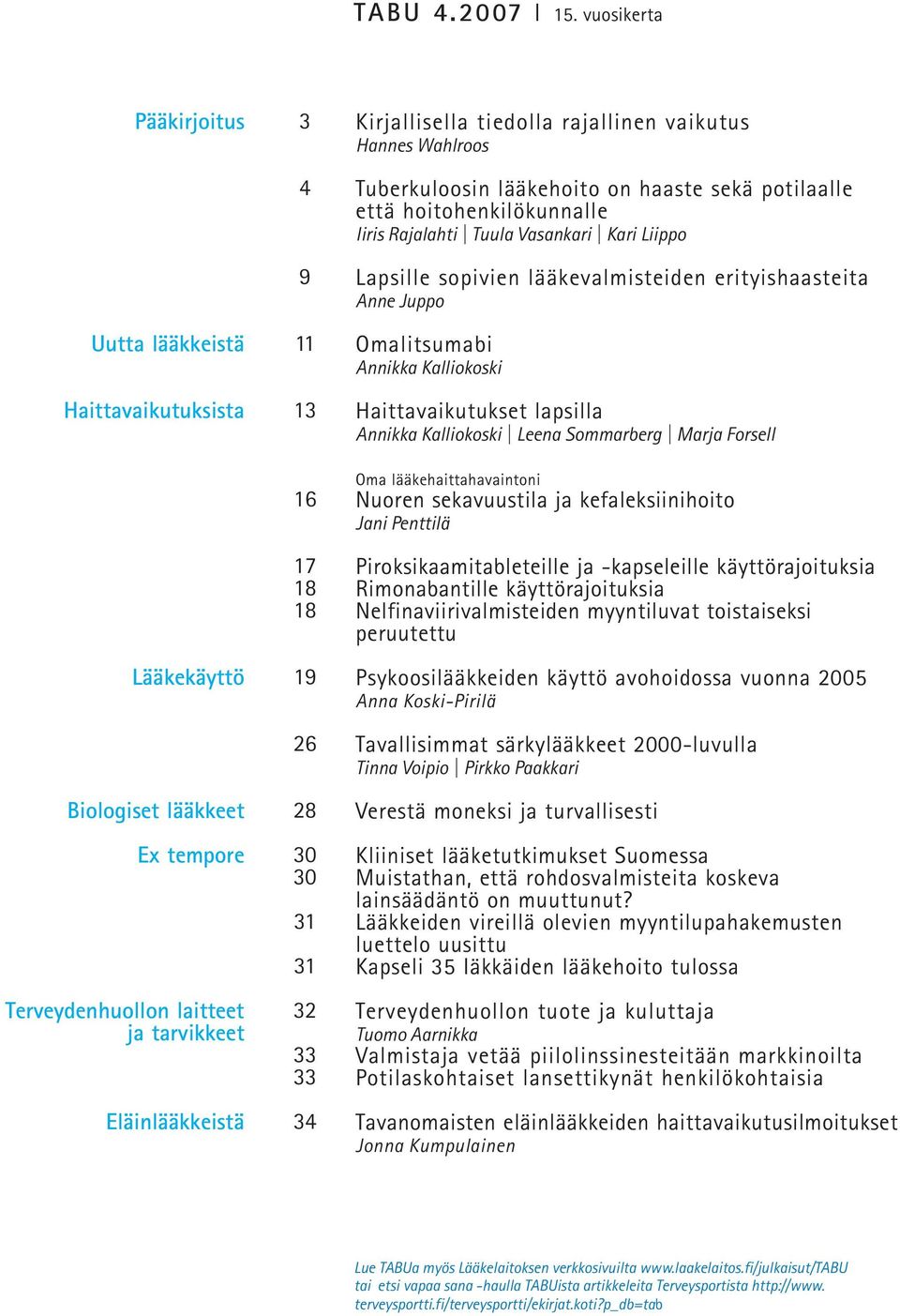 TABU 4.2007 | 15. vuosikerta

Pääkirjoitus 3 Kirjallisella tiedolla rajallinen vaikutus
Hannes Wahlroos

4 Tuberkuloosin lääkehoito on haaste sekä potilaalle että hoitohenkilökunnalle
Iiris Rajalahti | Tuula Vasankari | Kari Liippo

9 Lapsille sopivien lääkevalmisteiden erityishaasteita
Anne Juppo

Uutta lääkkeistä 11 Omalitsumabi
Annikka Kalliokoski

Haittavaikutuksista 13 Haittavaikutukset lapsilla
Annikka Kalliokoski | Leena Sommarberg | Marja Forsell

Oma lääkehaittahavaintoni
16 Nuoren sekavuustila ja kefaleksiinihoito
Jani Penttilä

17 Piroksikaamitableteille ja -kapseleille käyttörajoituksia
18 Rimonabantille käyttörajoituksia
18 Nelfinaviirivalmisteiden myyntiluvat toistaiseksi peruutettu

Lääkekäyttö 19 Psykoosilääkkeiden käyttö avohoidossa vuonna 2005
Anna Koski-Pirilä

26 Tavallisimmat särkylääkkeet 2000-luvulla
Tinna Voipio | Pirkko Paakkari

Biologiset lääkkeet 28 Verestä moneksi ja turvallisesti

Ex tempore 30 Kliiniset lääketutkimukset Suomessa
30 Muistathan, että rohdosvalmisteita koskeva lainsäädäntö on muuttunut?
31 Lääkkeiden vireillä olevien myyntilupahakemusten luettelo uusittu
31 Kapseli 35 läkkäiden lääkehoito tulossa

Terveydenhuollon laitteet ja tarvikkeet 32 Terveydenhuollon tuote ja kuluttaja
Tuomo Aarnikka
33 Valmistaja vetää piilolinssinesteitään markkinoilta
33 Potilaskohtaiset lansettikynät henkilökohtaisia

Eläinlääkkeistä 34 Tavanomaisten eläinlääkkeiden haittavaikutusilmoitukset
Jonna Kumpulainen

Lue TABUa myös Lääkelaitoksen verkkosivuilta www.laakelaitos.fi/julkaisut/TABU tai etsi vapaa sana -haulla TABUista artikkeleita Terveysportista http://www.terveysportti.fi/terveysportti/ekirjat.koti?p_db=tab